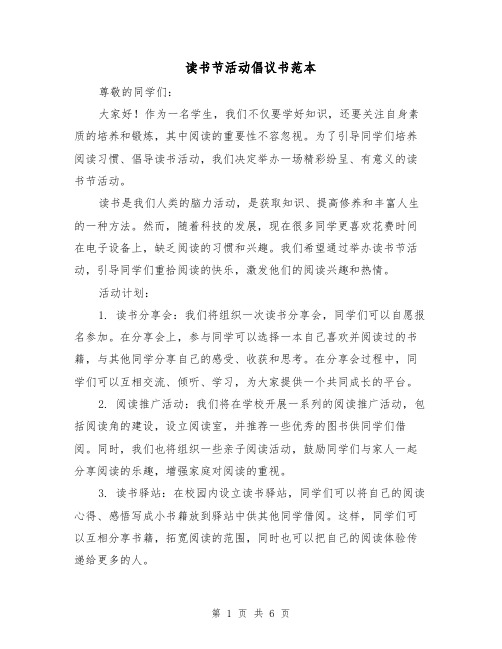 读书节活动倡议书范本

尊敬的同学们：

大家好！作为一名学生，我们不仅要学好知识，还要关注自身素质的培养和锻炼，其中阅读的重要性不容忽视。为了引导同学们培养阅读习惯、倡导读书活动，我们决定举办一场精彩纷呈、有意义的读书节活动。

读书是我们人类的脑力活动，是获取知识、提高修养和丰富人生的一种方法。然而，随着科技的发展，现在很多同学更喜欢花费时间在电子设备上，缺乏阅读的习惯和兴趣。我们希望通过举办读书节活动，引导同学们重拾阅读的快乐，激发他们的阅读兴趣和热情。

活动计划：

1. 读书分享会：我们将组织一次读书分享会，同学们可以自愿报名参加。在分享会上，参与同学可以选择一本自己喜欢并阅读过的书籍，与其他同学分享自己的感受、收获和思考。在分享会过程中，同学们可以互相交流、倾听、学习，为大家提供一个共同成长的平台。

2. 阅读推广活动：我们将在学校开展一系列的阅读推广活动，包括阅读角的建设，设立阅读室，并推荐一些优秀的图书供同学们借阅。同时，我们也将组织一些亲子阅读活动，鼓励同学们与家人一起分享阅读的乐趣，增强家庭对阅读的重视。

3. 读书驿站：在校园内设立读书驿站，同学们可以将自己的阅读心得、感悟写成小书籍放到驿站中供其他同学借阅。这样，同学们可以互相分享书籍，拓宽阅读的范围，同时也可以把自己的阅读体验传递给更多的人。

第 1 页 共 6 页